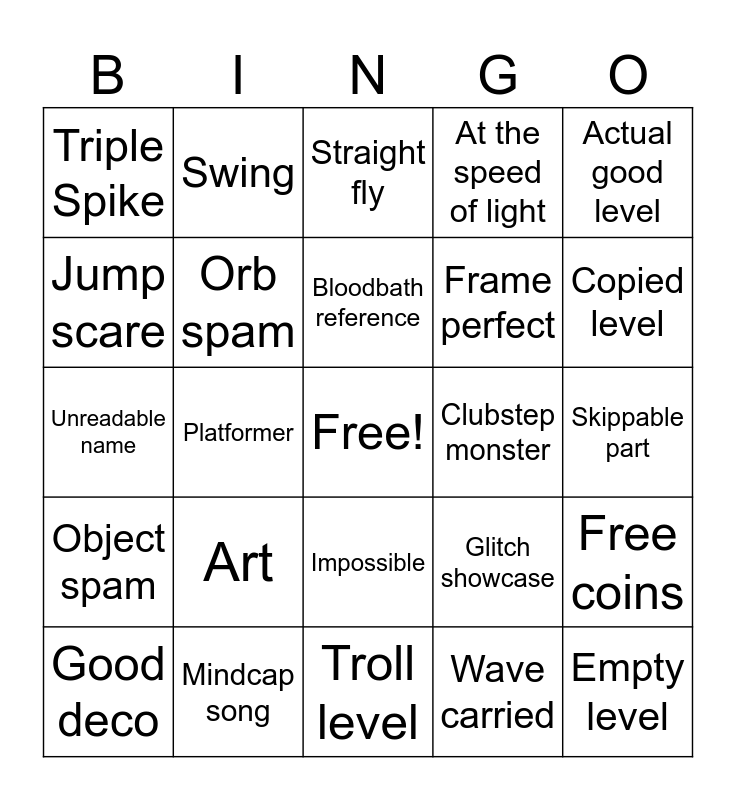 | B | I | N | G | O |
|---|---|---|---|---|
| Triple Spike | Swing | Straight fly | At the speed of light | Actual good level |
| Jump scare | Orb spam | Bloodbath reference | Frame perfect | Copied level |
| Unreadable name | Platformer | Free! | Clubstep monster | Skippable part |
| Object spam | Art | Impossible | Glitch showcase | Free coins |
| Good deco | Mindcap song | Troll level | Wave carried | Empty level |